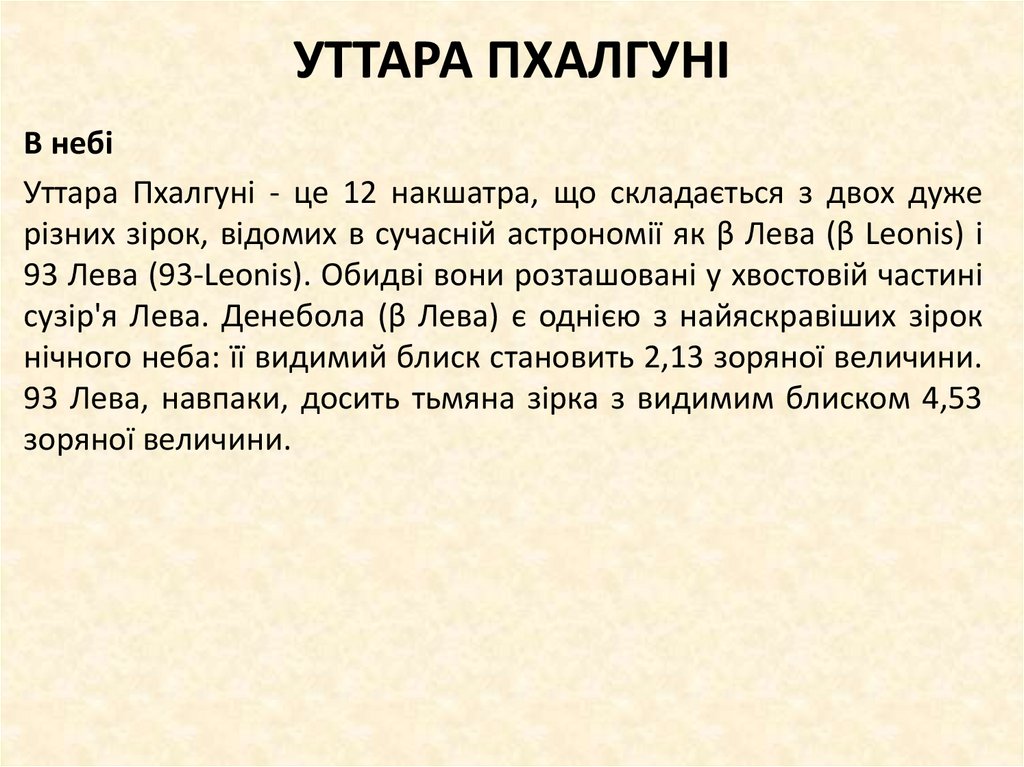 УТТАРА ПХАЛГУНІ

В небі

Уттара Пхалгуні - це 12 накшатра, що складається з двох дуже різних зірок, відомих в сучасній астрономії як β Лева (β Leonis) і 93 Лева (93-Leonis). Обидві вони розташовані у хвостовій частині сузір'я Лева. Денебола (β Лева) є однією з найяскравіших зірок нічного неба: її видимий блиск становить 2,13 зоряної величини. 93 Лева, навпаки, досить тьмяна зірка з видимим блиском 4,53 зоряної величини.